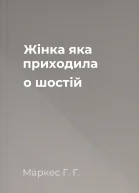 Жінка яка приходила о шостій

Маркес Г. Г.